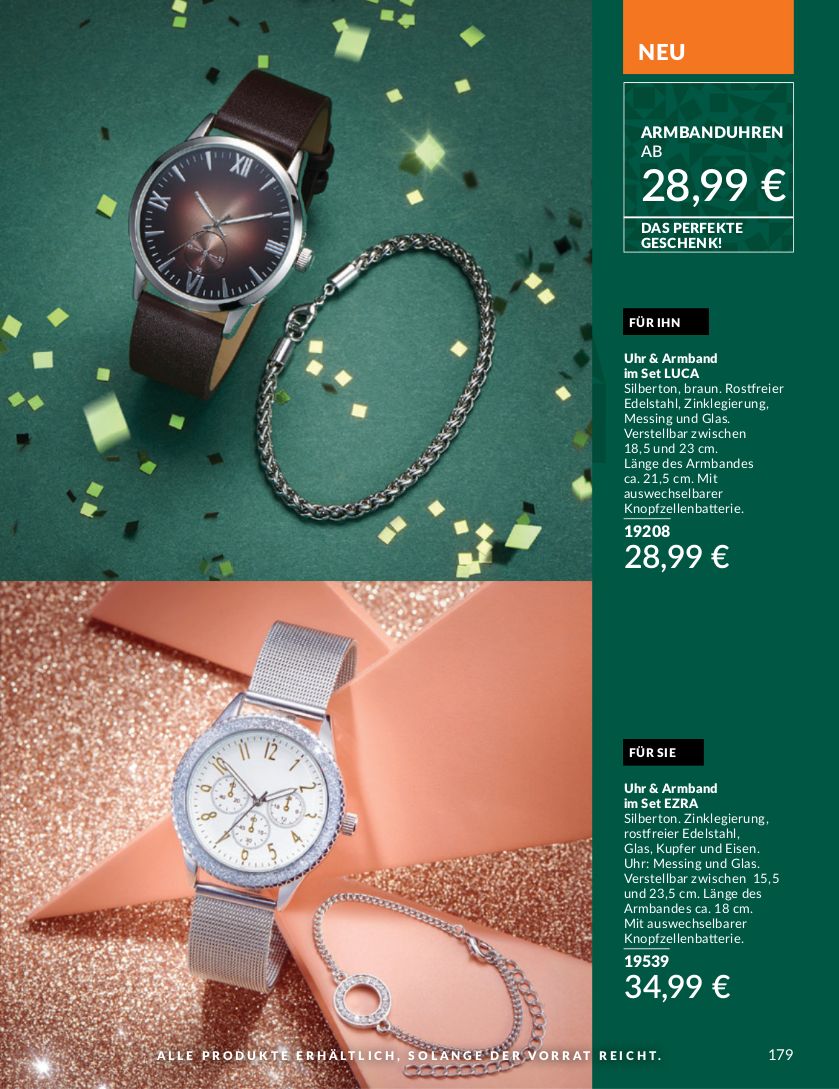 NEU

ARMBANDUHREN AB
28,99 €
DAS PERFEKTE GESCHENK!

FÜR IHN

Uhr & Armband im Set LUCA
Silberton, braun. Rostfreier Edelstahl, Zinklegierung, Messing und Glas. Verstellbar zwischen 18,5 und 23 cm. Länge des Armbandes ca. 21,5 cm. Mit auswechselbarer Knopfzellenbatterie.
19208
28,99 €

FÜR SIE

Uhr & Armband im Set EZRA
Silberton. Zinklegierung, rostfreier Edelstahl, Glas, Kupfer und Eisen. Uhr: Messing und Glas. Verstellbar zwischen 15,5 und 23,5 cm. Länge des Armbandes ca. 18 cm. Mit auswechselbarer Knopfzellenbatterie.
19539
34,99 €

ALLE PRODUKTE ERHÄLTLICH, SOLANGE DER VORRAT REICHT.
179